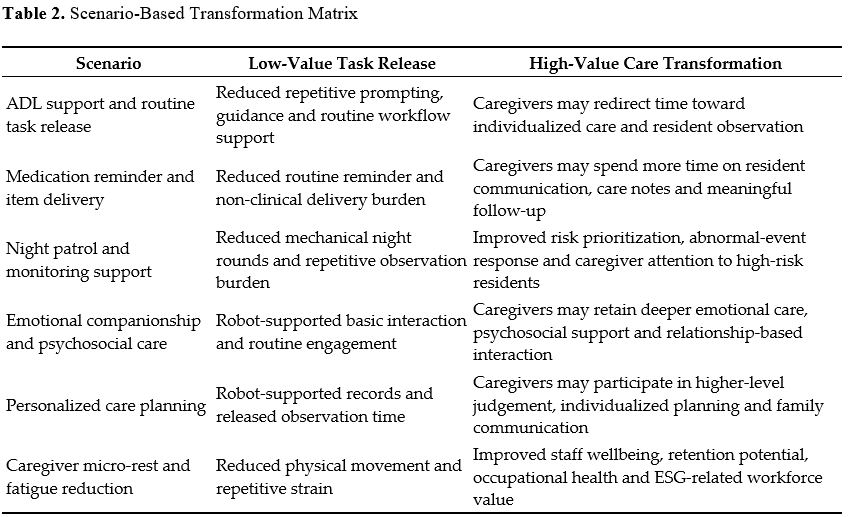 Table 2. Scenario-Based Transformation Matrix

| Scenario | Low-Value Task Release | High-Value Care Transformation |
|---|---|---|
| ADL support and routine task release | Reduced repetitive prompting, guidance and routine workflow support | Caregivers may redirect time toward individualized care and resident observation |
| Medication reminder and item delivery | Reduced routine reminder and non-clinical delivery burden | Caregivers may spend more time on resident communication, care notes and meaningful follow-up |
| Night patrol and monitoring support | Reduced mechanical night rounds and repetitive observation burden | Improved risk prioritization, abnormal-event response and caregiver attention to high-risk residents |
| Emotional companionship and psychosocial care | Robot-supported basic interaction and routine engagement | Caregivers may retain deeper emotional care, psychosocial support and relationship-based interaction |
| Personalized care planning | Robot-supported records and released observation time | Caregivers may participate in higher-level judgement, individualized planning and family communication |
| Caregiver micro-rest and fatigue reduction | Reduced physical movement and repetitive strain | Improved staff wellbeing, retention potential, occupational health and ESG-related workforce value |